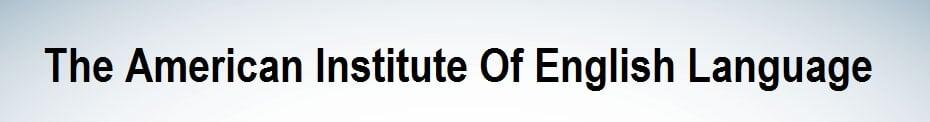 The American Institute Of English Language